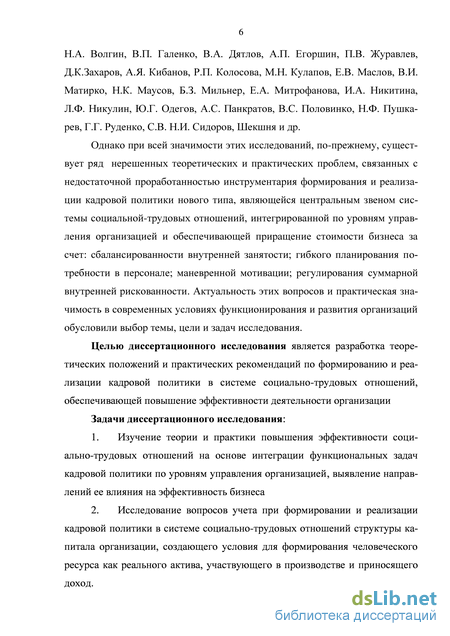 6

Н.А. Волгин, В.П. Галенко, В.А. Дятлов, А.П. Егоршин, П.В. Журавлев, Д.К.Захаров, А.Я. Кибанов, Р.П. Колосова, М.Н. Кулапов, Е.В. Маслов, В.И. Матирко, Н.К. Маусов, Б.З. Мильнер, Е.А. Митрофанова, И.А. Никитина, Л.Ф. Никулин, Ю.Г. Одегов, А.С. Панкратов, В.С. Половинко, Н.Ф. Пушкарев, Г.Г. Руденко, С.В. Н.И. Сидоров, Шекшня и др.

Однако при всей значимости этих исследований, по-прежнему, существует ряд нерешенных теоретических и практических проблем, связанных с недостаточной проработанностью инструментария формирования и реализации кадровой политики нового типа, являющейся центральным звеном системы социальной-трудовых отношений, интегрированной по уровням управления организацией и обеспечивающей приращение стоимости бизнеса за счет: сбалансированности внутренней занятости; гибкого планирования потребности в персонале; маневренной мотивации; регулирования суммарной внутренней рискованности. Актуальность этих вопросов и практическая значимость в современных условиях функционирования и развития организаций обусловили выбор темы, цели и задач исследования.

Целью диссертационного исследования является разработка теоретических положений и практических рекомендаций по формированию и реализации кадровой политики в системе социально-трудовых отношений, обеспечивающей повышение эффективности деятельности организации

Задачи диссертационного исследования:

1. Изучение теории и практики повышения эффективности социально-трудовых отношений на основе интеграции функциональных задач кадровой политики по уровням управления организацией, выявление направлений ее влияния на эффективность бизнеса

2. Исследование вопросов учета при формировании и реализации кадровой политики в системе социально-трудовых отношений структуры капитала организации, создающего условия для формирования человеческого ресурса как реального актива, участвующего в производстве и приносящего доход.

dsLib.net
библиотека диссертаций